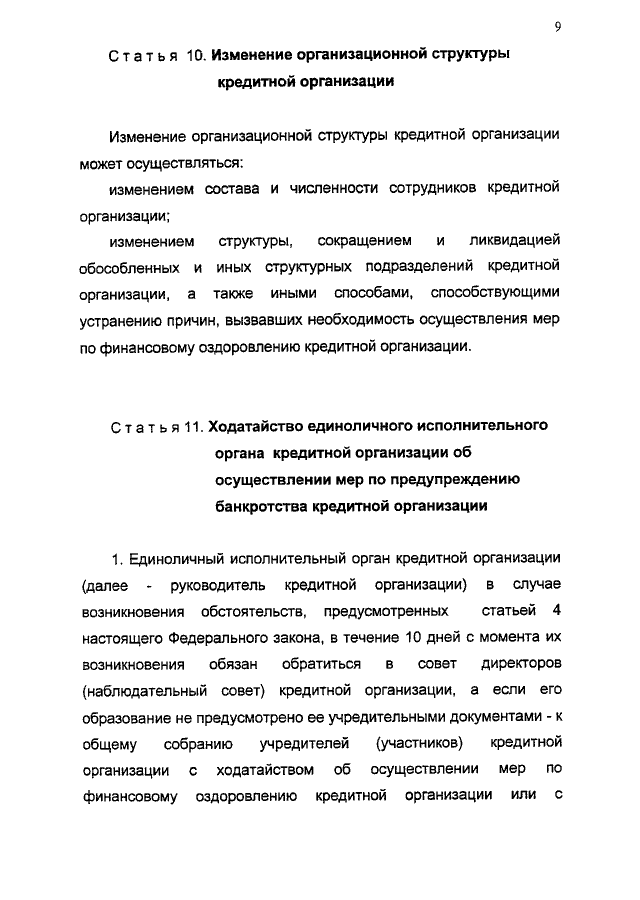 9

Статья 10. Изменение организационной структуры кредитной организации

Изменение организационной структуры кредитной организации может осуществляться:

изменением состава и численности сотрудников кредитной организации;

изменением структуры, сокращением и ликвидацией обособленных и иных структурных подразделений кредитной организации, а также иными способами, способствующими устранению причин, вызвавших необходимость осуществления мер по финансовому оздоровлению кредитной организации.

Статья 11. Ходатайство единоличного исполнительного органа кредитной организации об осуществлении мер по предупреждению банкротства кредитной организации

1. Единоличный исполнительный орган кредитной организации (далее - руководитель кредитной организации) в случае возникновения обстоятельств, предусмотренных статьей 4 настоящего Федерального закона, в течение 10 дней с момента их возникновения обязан обратиться в совет директоров (наблюдательный совет) кредитной организации, а если его образование не предусмотрено ее учредительными документами - к общему собранию учредителей (участников) кредитной организации с ходатайством об осуществлении мер по финансовому оздоровлению кредитной организации или с